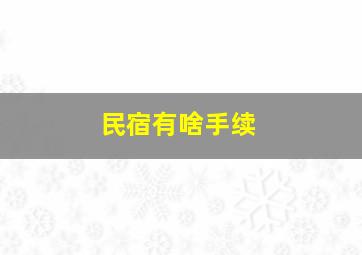 民宿有啥手续